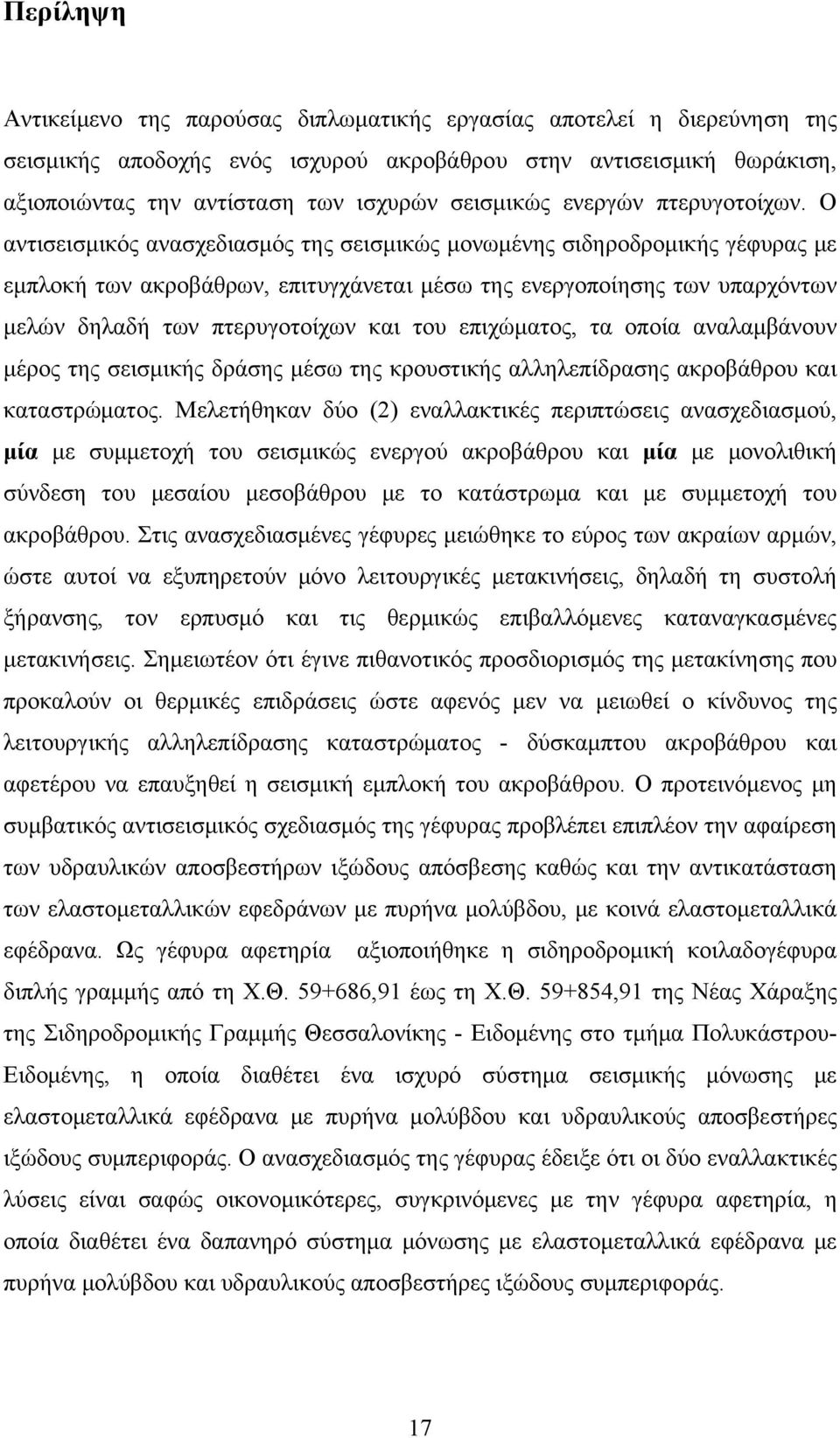 Περίληψη

Αντικείμενο της παρούσας διπλωματικής εργασίας αποτελεί η διερεύνηση της σεισμικής αποδοχής ενός ισχυρού ακροβάθρου στην αντισεισμική θωράκιση, αξιοποιώντας την αντίσταση των ισχυρών σεισμικώς ενεργών πτερυγοτοίχων. Ο αντισεισμικός ανασχεδιασμός της σεισμικώς μονωμένης σιδηροδρομικής γέφυρας με εμπλοκή των ακροβάθρων, επιτυγχάνεται μέσω της ενεργοποίησης των υπαρχόντων μελών δηλαδή των πτερυγοτοίχων και του επιχώματος, τα οποία αναλαμβάνουν μέρος της σεισμικής δράσης μέσω της κρουστικής αλληλεπίδρασης ακροβάθρου και καταστρώματος. Μελετήθηκαν δύο (2) εναλλακτικές περιπτώσεις ανασχεδιασμού, μία με συμμετοχή του σεισμικώς ενεργού ακροβάθρου και μία με μονολιθική σύνδεση του μεσαίου μεσοβάθρου με το κατάστρωμα και με συμμετοχή του ακροβάθρου. Στις ανασχεδιασμένες γέφυρες μειώθηκε το εύρος των ακραίων αρμών, ώστε αυτοί να εξυπηρετούν μόνο λειτουργικές μετακινήσεις, δηλαδή τη συστολή ξήρανσης, τον ερπυσμό και τις θερμικώς επιβαλλόμενες καταναγκασμένες μετακινήσεις. Σημειωτέον ότι έγινε πιθανοτικός προσδιορισμός της μετακίνησης που προκαλούν οι θερμικές επιδράσεις ώστε αφενός μεν να μειωθεί ο κίνδυνος της λειτουργικής αλληλεπίδρασης καταστρώματος - δύσκαμπτου ακροβάθρου και αφετέρου να επαυξηθεί η σεισμική εμπλοκή του ακροβάθρου. Ο προτεινόμενος μη συμβατικός αντισεισμικός σχεδιασμός της γέφυρας προβλέπει επιπλέον την αφαίρεση των υδραυλικών αποσβεστήρων ιξώδους απόσβεσης καθώς και την αντικατάσταση των ελαστομεταλλικών εφεδράνων με πυρήνα μολύβδου, με κοινά ελαστομεταλλικά εφέδρανα. Ως γέφυρα αφετηρία αξιοποιήθηκε η σιδηροδρομική κοιλαδογέφυρα διπλής γραμμής από τη Χ.Θ. 59+686,91 έως τη Χ.Θ. 59+854,91 της Νέας Χάραξης της Σιδηροδρομικής Γραμμής Θεσσαλονίκης - Ειδομένης στο τμήμα Πολυκάστρου-Ειδομένης, η οποία διαθέτει ένα ισχυρό σύστημα σεισμικής μόνωσης με ελαστομεταλλικά εφέδρανα με πυρήνα μολύβδου και υδραυλικούς αποσβεστήρες ιξώδους συμπεριφοράς. Ο ανασχεδιασμός της γέφυρας έδειξε ότι οι δύο εναλλακτικές λύσεις είναι σαφώς οικονομικότερες, συγκρινόμενες με την γέφυρα αφετηρία, η οποία διαθέτει ένα δαπανηρό σύστημα μόνωσης με ελαστομεταλλικά εφέδρανα με πυρήνα μολύβδου και υδραυλικούς αποσβεστήρες ιξώδους συμπεριφοράς.

17